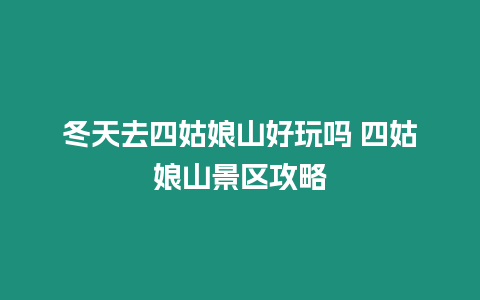 冬天去四姑娘山好玩吗 四姑娘山景区攻略